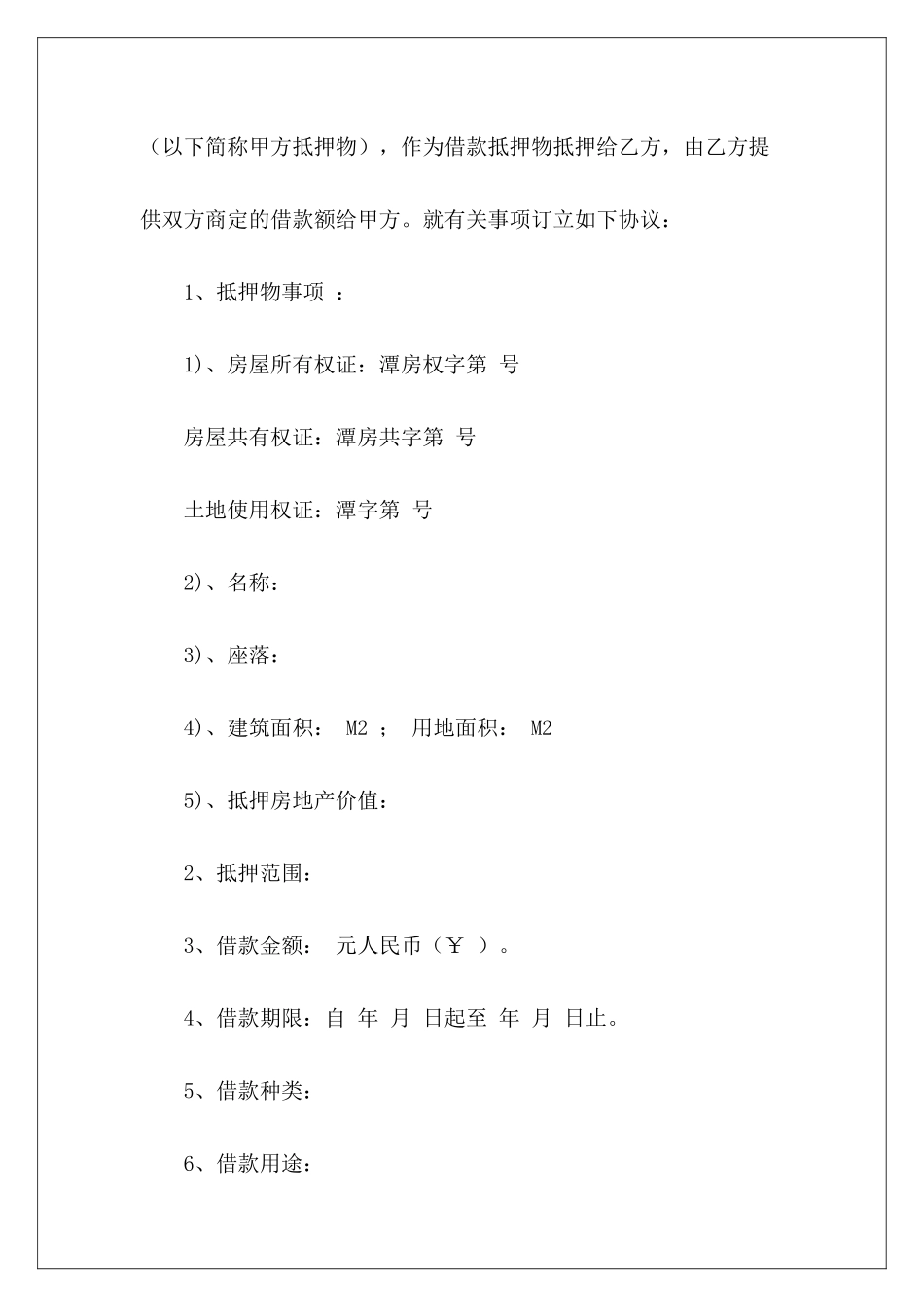 （以下简称甲方抵押物），作为借款抵押物抵押给乙方，由乙方提供双方商定的借款额给甲方。就有关事项订立如下协议：

1、抵押物事项 ：

1)、房屋所有权证：潭房权字第 号

房屋共有权证：潭房共字第 号

土地使用权证：潭字第 号

2)、名称：

3)、座落：

4)、建筑面积： M2 ； 用地面积： M2

5)、抵押房地产价值：

2、抵押范围：

3、借款金额： 元人民币（￥ ）。

4、借款期限：自 年 月 日起至 年 月 日止。

5、借款种类：

6、借款用途：